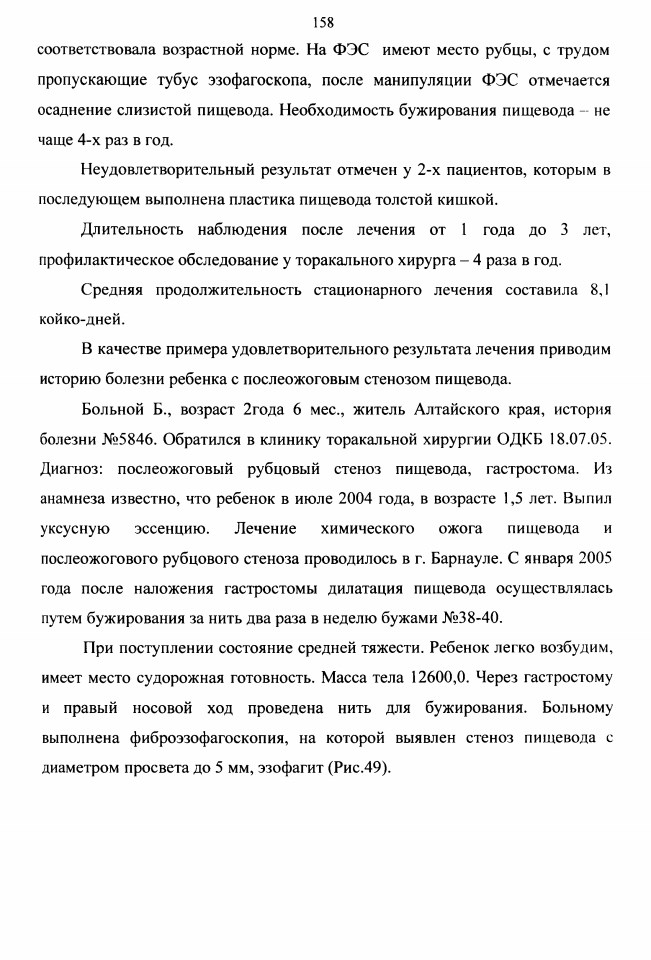 158

соответствовала возрастной норме. На ФЭС имеют место рубцы, с трудом пропускающие тубус эзофагоскопа, после манипуляции ФЭС отмечается осаднение слизистой пищевода. Необходимость бужирования пищевода – не чаще 4-х раз в год.

Неудовлетворительный результат отмечен у 2-х пациентов, которым в последующем выполнена пластика пищевода толстой кишкой.

Длительность наблюдения после лечения от 1 года до 3 лет, профилактическое обследование у торакального хирурга – 4 раза в год.

Средняя продолжительность стационарного лечения составила 8,1 койко-дней.

В качестве примера удовлетворительного результата лечения приводим историю болезни ребенка с послеожоговым стенозом пищевода.

Больной Б., возраст 2года 6 мес., житель Алтайского края, история болезни №5846. Обратился в клинику торакальной хирургии ОДКБ 18.07.05. Диагноз: послеожоговый рубцовый стеноз пищевода, гастростома. Из анамнеза известно, что ребенок в июле 2004 года, в возрасте 1,5 лет. Выпил уксусную эссенцию. Лечение химического ожога пищевода и послеожогового рубцового стеноза проводилось в г. Барнауле. С января 2005 года после наложения гастростомы дилатация пищевода осуществлялась путем бужирования за нить два раза в неделю бужами №38-40.

При поступлении состояние средней тяжести. Ребенок легко возбудим, имеет место судорожная готовность. Масса тела 12600,0. Через гастростому и правый носовой ход проведена нить для бужирования. Больному выполнена фиброэзофагоскопия, на которой выявлен стеноз пищевода с диаметром просвета до 5 мм, эзофагит (Рис.49).